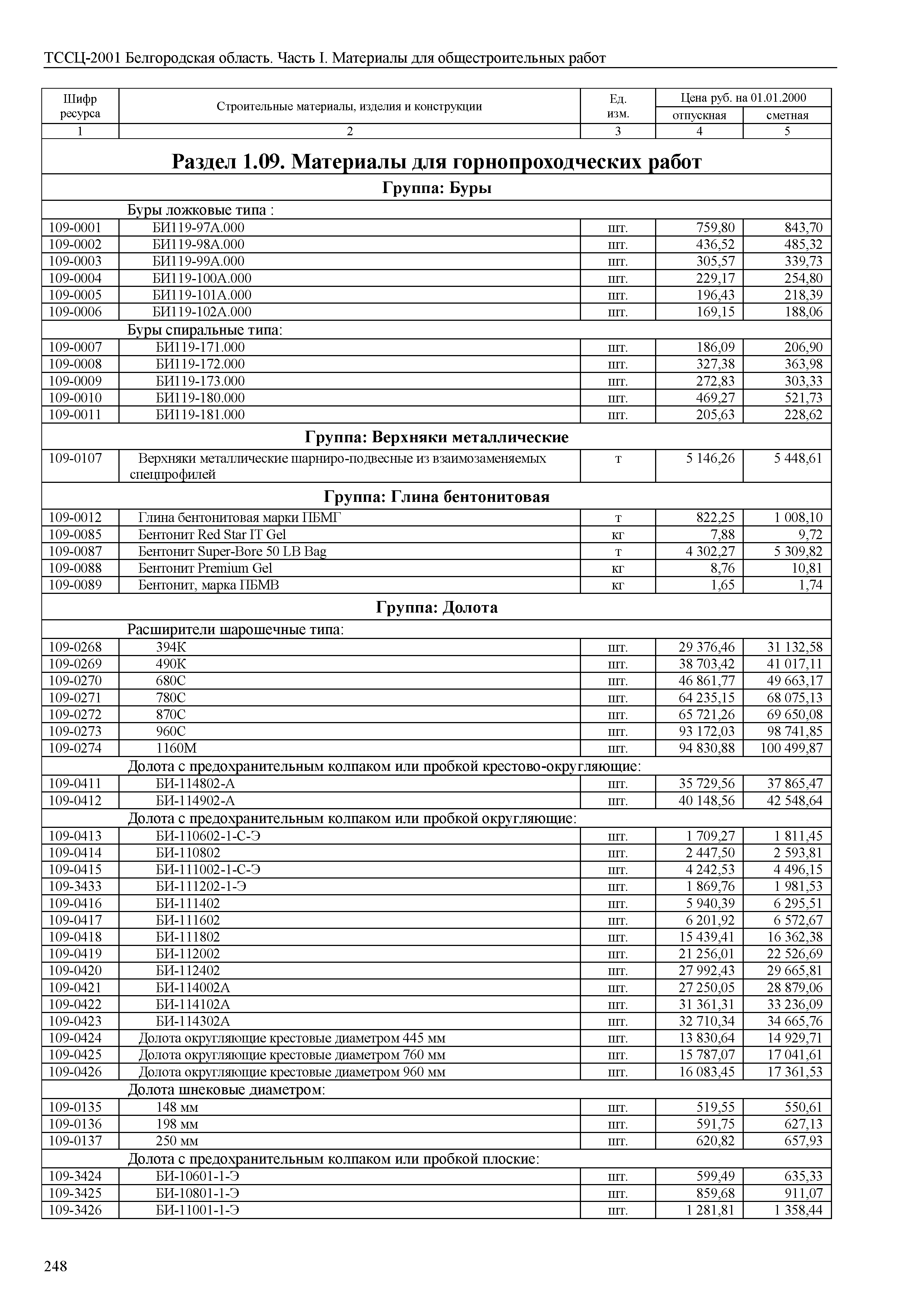 ТССЦ-2001 Белгородская область. Часть I. Материалы для общестроительных работ

| Шифр ресурса | Строительные материалы, изделия и конструкции | Ед. изм. | Цена руб. на 01.01.2000 отпускная | Цена руб. на 01.01.2000 сметная |
|---|---|---|---|---|
| 1 | 2 | 3 | 4 | 5 |
| | **Раздел 1.09. Материалы для горнопроходческих работ** | | | |
| | **Группа: Буры** | | | |
| | Буры ложковые типа : | | | |
| 109-0001 | БИ119-97А.000 | шт. | 759,80 | 843,70 |
| 109-0002 | БИ119-98А.000 | шт. | 436,52 | 485,32 |
| 109-0003 | БИ119-99А.000 | шт. | 305,57 | 339,73 |
| 109-0004 | БИ119-100А.000 | шт. | 229,17 | 254,80 |
| 109-0005 | БИ119-101А.000 | шт. | 196,43 | 218,39 |
| 109-0006 | БИ119-102А.000 | шт. | 169,15 | 188,06 |
| | Буры спиральные типа: | | | |
| 109-0007 | БИ119-171.000 | шт. | 186,09 | 206,90 |
| 109-0008 | БИ119-172.000 | шт. | 327,38 | 363,98 |
| 109-0009 | БИ119-173.000 | шт. | 272,83 | 303,33 |
| 109-0010 | БИ119-180.000 | шт. | 469,27 | 521,73 |
| 109-0011 | БИ119-181.000 | шт. | 205,63 | 228,62 |
| | **Группа: Верхняки металлические** | | | |
| 109-0107 | Верхняки металлические шарниро-подвесные из взаимозаменяемых спецпрофилей | т | 5 146,26 | 5 448,61 |
| | **Группа: Глина бентонитовая** | | | |
| 109-0012 | Глина бентонитовая марки ПБМГ | т | 822,25 | 1 008,10 |
| 109-0085 | Бентонит Red Star IT Gel | кг | 7,88 | 9,72 |
| 109-0087 | Бентонит Super-Bore 50 LB Bag | т | 4 302,27 | 5 309,82 |
| 109-0088 | Бентонит Premium Gel | кг | 8,76 | 10,81 |
| 109-0089 | Бентонит, марка ПБМВ | кг | 1,65 | 1,74 |
| | **Группа: Долота** | | | |
| | Расширители шарошечные типа: | | | |
| 109-0268 | 394К | шт. | 29 376,46 | 31 132,58 |
| 109-0269 | 490К | шт. | 38 703,42 | 41 017,11 |
| 109-0270 | 680С | шт. | 46 861,77 | 49 663,17 |
| 109-0271 | 780С | шт. | 64 235,15 | 68 075,13 |
| 109-0272 | 870С | шт. | 65 721,26 | 69 650,08 |
| 109-0273 | 960С | шт. | 93 172,03 | 98 741,85 |
| 109-0274 | 1160М | шт. | 94 830,88 | 100 499,87 |
| | Долота с предохранительным колпаком или пробкой крестово-округляющие: | | | |
| 109-0411 | БИ-114802-А | шт. | 35 729,56 | 37 865,47 |
| 109-0412 | БИ-114902-А | шт. | 40 148,56 | 42 548,64 |
| | Долота с предохранительным колпаком или пробкой округляющие: | | | |
| 109-0413 | БИ-110602-1-С-Э | шт. | 1 709,27 | 1 811,45 |
| 109-0414 | БИ-110802 | шт. | 2 447,50 | 2 593,81 |
| 109-0415 | БИ-111002-1-С-Э | шт. | 4 242,53 | 4 496,15 |
| 109-3433 | БИ-111202-1-Э | шт. | 1 869,76 | 1 981,53 |
| 109-0416 | БИ-111402 | шт. | 5 940,39 | 6 295,51 |
| 109-0417 | БИ-111602 | шт. | 6 201,92 | 6 572,67 |
| 109-0418 | БИ-111802 | шт. | 15 439,41 | 16 362,38 |
| 109-0419 | БИ-112002 | шт. | 21 256,01 | 22 526,69 |
| 109-0420 | БИ-112402 | шт. | 27 992,43 | 29 665,81 |
| 109-0421 | БИ-114002А | шт. | 27 250,05 | 28 879,06 |
| 109-0422 | БИ-114102А | шт. | 31 361,31 | 33 236,09 |
| 109-0423 | БИ-114302А | шт. | 32 710,34 | 34 665,76 |
| 109-0424 | Долота округляющие крестовые диаметром 445 мм | шт. | 13 830,64 | 14 929,71 |
| 109-0425 | Долота округляющие крестовые диаметром 760 мм | шт. | 15 787,07 | 17 041,61 |
| 109-0426 | Долота округляющие крестовые диаметром 960 мм | шт. | 16 083,45 | 17 361,53 |
| | Долота шнековые диаметром: | | | |
| 109-0135 | 148 мм | шт. | 519,55 | 550,61 |
| 109-0136 | 198 мм | шт. | 591,75 | 627,13 |
| 109-0137 | 250 мм | шт. | 620,82 | 657,93 |
| | Долота с предохранительным колпаком или пробкой плоские: | | | |
| 109-3424 | БИ-10601-1-Э | шт. | 599,49 | 635,33 |
| 109-3425 | БИ-10801-1-Э | шт. | 859,68 | 911,07 |
| 109-3426 | БИ-11001-1-Э | шт. | 1 281,81 | 1 358,44 |

248